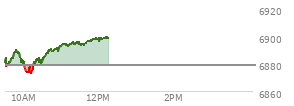 6920
6900
6880
6860
10AM
12PM
2PM